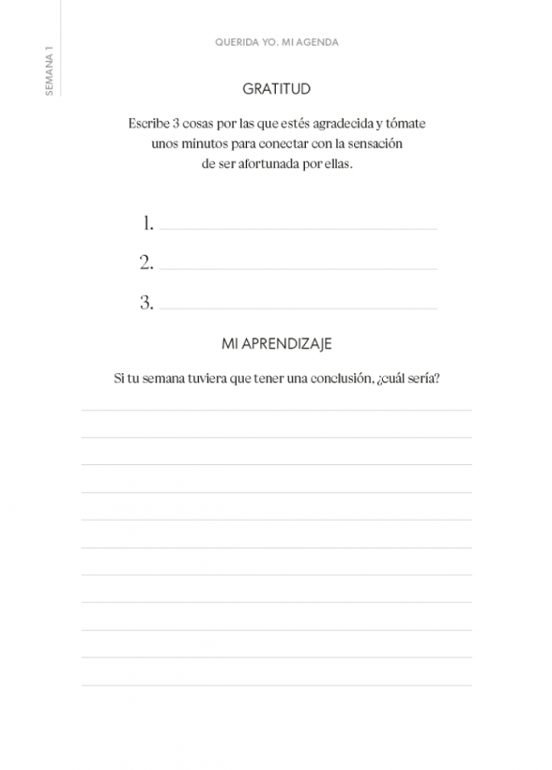 SEMANA 1

QUERIDA YO. MI AGENDA

GRATITUD

Escribe 3 cosas por las que estés agradecida y tómate unos minutos para conectar con la sensación de ser afortunada por ellas.

1.

2.

3.

MI APRENDIZAJE

Si tu semana tuviera que tener una conclusión, ¿cuál sería?